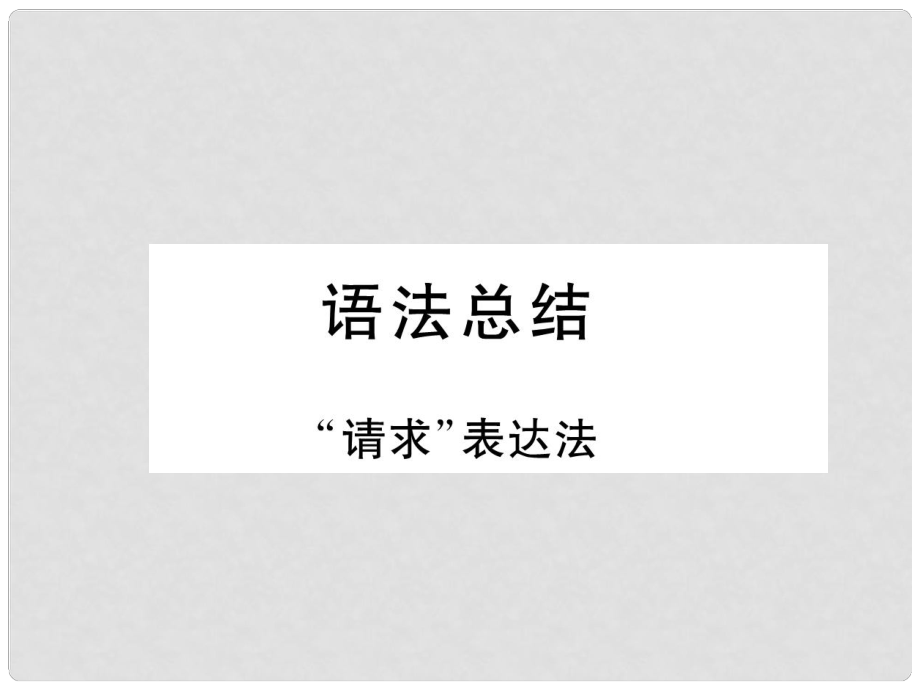 语法总结

“请求”表达法